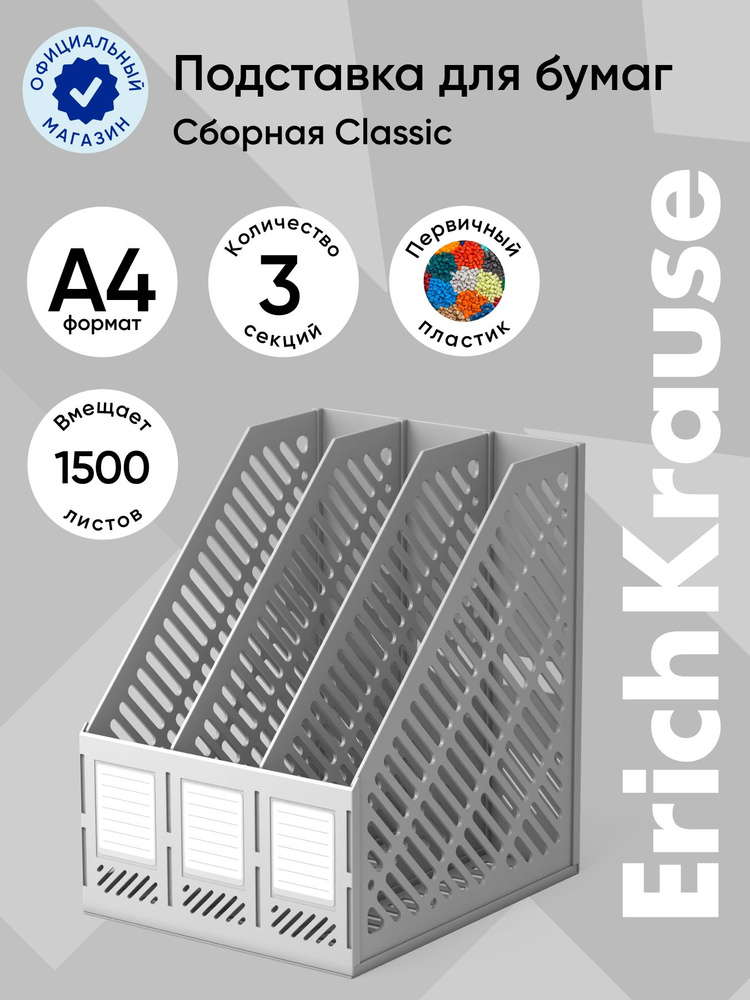 ОФИЦИАЛЬНЫЙ
МАГАЗИН

Подставка для бумаг
Сборная Classic

A4
формат

Количество
3
секций

Первичный
пластик

Вмещает
1500
листов

ErichKrause